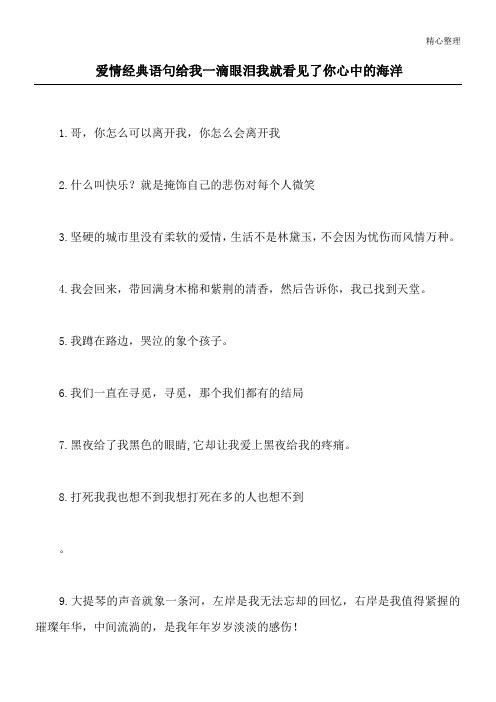 精心整理

爱情经典语句给我一滴眼泪我就看见了你心中的海洋

1.哥，你怎么可以离开我，你怎么会离开我

2.什么叫快乐？就是掩饰自己的悲伤对每个人微笑

3.坚硬的城市里没有柔软的爱情，生活不是林黛玉，不会因为忧伤而风情万种。

4.我会回来，带回满身木棉和紫荆的清香，然后告诉你，我已找到天堂。

5.我蹲在路边，哭泣的象个孩子。

6.我们一直在寻觅，寻觅，那个我们都有的结局

7.黑夜给了我黑色的眼睛，它却让我爱上黑夜给我的疼痛。

8.打死我我也想不到我想打死在多的人也想不到

。

9.大提琴的声音就象一条河，左岸是我无法忘却的回忆，右岸是我值得紧握的璀璨年华，中间流淌的，是我年年岁岁淡淡的感伤！